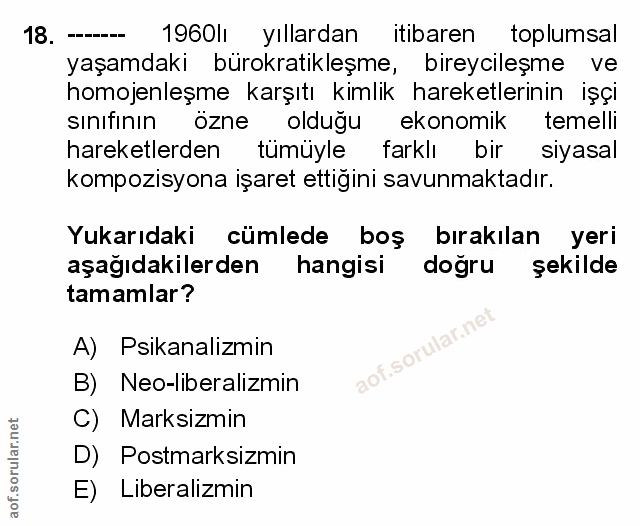 18. ------- 1960lı yıllardan itibaren toplumsal yaşamdaki bürokratikleşme, bireycileşme ve homojenleşme karşıtı kimlik hareketlerinin işçi sınıfının özne olduğu ekonomik temelli hareketlerden tümüyle farklı bir siyasal kompozisyona işaret ettiğini savunmaktadır.

Yukarıdaki cümlede boş bırakılan yeri aşağıdakilerden hangisi doğru şekilde tamamlar?

A) Psikanalizmin
B) Neo-liberalizmin
C) Marksizmin
D) Postmarksizmin
E) Liberalizmin

aof.sorular.net

aof.sorular.net